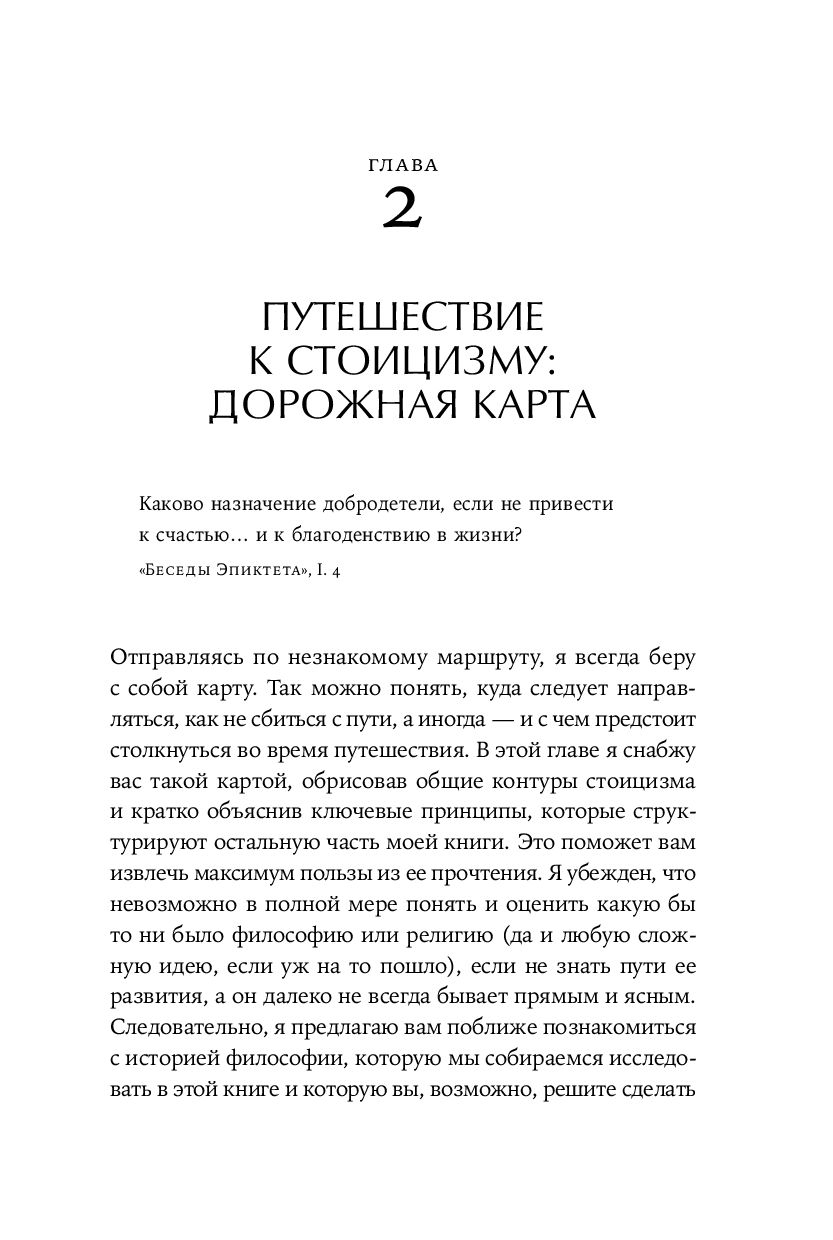 ГЛАВА
2

ПУТЕШЕСТВИЕ К СТОИЦИЗМУ: ДОРОЖНАЯ КАРТА

Каково назначение добродетели, если не привести к счастью… и к благоденствию в жизни?

«Беседы Эпиктета», I. 4

Отправляясь по незнакомому маршруту, я всегда беру с собой карту. Так можно понять, куда следует направляться, как не сбиться с пути, а иногда — и с чем предстоит столкнуться во время путешествия. В этой главе я снабжу вас такой картой, обрисовав общие контуры стоицизма и кратко объяснив ключевые принципы, которые структурируют остальную часть моей книги. Это поможет вам извлечь максимум пользы из ее прочтения. Я убежден, что невозможно в полной мере понять и оценить какую бы то ни было философию или религию (да и любую сложную идею, если уж на то пошло), если не знать пути ее развития, а он далеко не всегда бывает прямым и ясным. Следовательно, я предлагаю вам поближе познакомиться с историей философии, которую мы собираемся исследовать в этой книге и которую вы, возможно, решите сделать